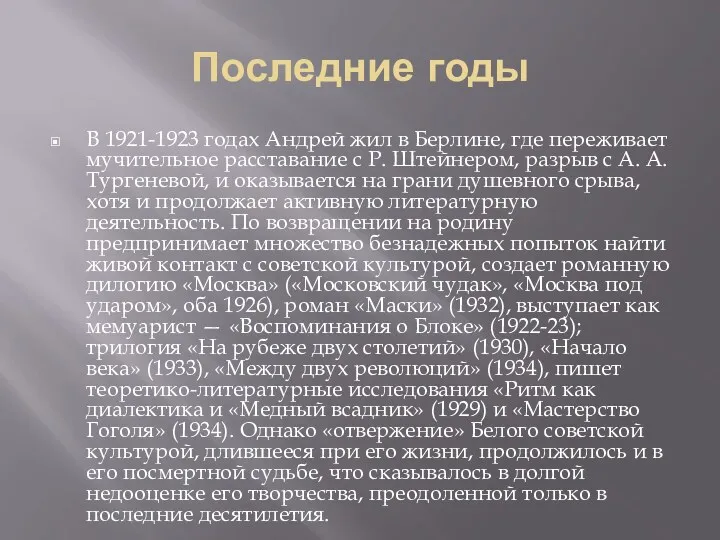 Последние годы

В 1921-1923 годах Андрей жил в Берлине, где переживает мучительное расставание с Р. Штейнером, разрыв с А. А. Тургеневой, и оказывается на грани душевного срыва, хотя и продолжает активную литературную деятельность. По возвращении на родину предпринимает множество безнадежных попыток найти живой контакт с советской культурой, создает романную дилогию «Москва» («Московский чудак», «Москва под ударом», оба 1926), роман «Маски» (1932), выступает как мемуарист — «Воспоминания о Блоке» (1922-23); трилогия «На рубеже двух столетий» (1930), «Начало века» (1933), «Между двух революций» (1934), пишет теоретико-литературные исследования «Ритм как диалектика и «Медный всадник» (1929) и «Мастерство Гоголя» (1934). Однако «отвержение» Белого советской культурой, длившееся при его жизни, продолжилось и в его посмертной судьбе, что сказывалось в долгой недооценке его творчества, преодоленной только в последние десятилетия.